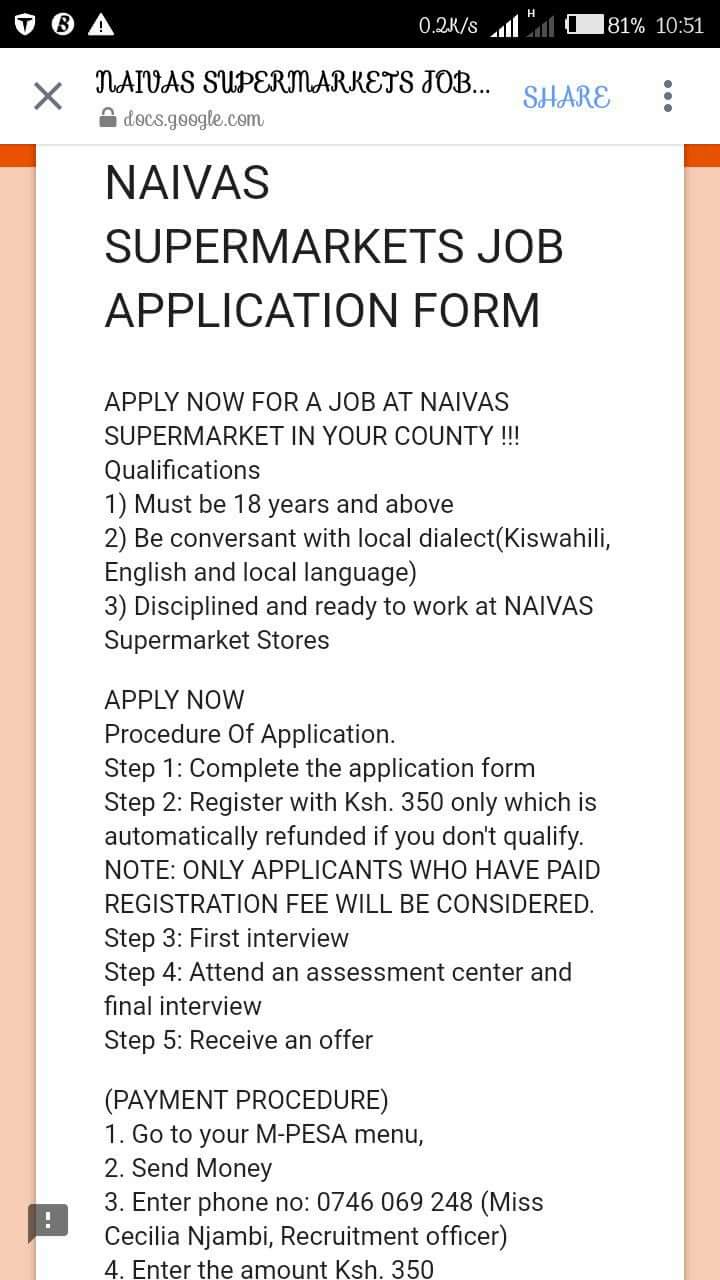 0.2K/s H 81% 10:51

NAIVAS SUPERMARKETS JOB...
docs.google.com
SHARE

NAIVAS SUPERMARKETS JOB APPLICATION FORM

APPLY NOW FOR A JOB AT NAIVAS SUPERMARKET IN YOUR COUNTY !!!
Qualifications
1) Must be 18 years and above
2) Be conversant with local dialect(Kiswahili, English and local language)
3) Disciplined and ready to work at NAIVAS Supermarket Stores

APPLY NOW
Procedure Of Application.
Step 1: Complete the application form
Step 2: Register with Ksh. 350 only which is automatically refunded if you don't qualify.
NOTE: ONLY APPLICANTS WHO HAVE PAID REGISTRATION FEE WILL BE CONSIDERED.
Step 3: First interview
Step 4: Attend an assessment center and final interview
Step 5: Receive an offer

(PAYMENT PROCEDURE)
1. Go to your M-PESA menu,
2. Send Money
3. Enter phone no: 0746 069 248 (Miss Cecilia Njambi, Recruitment officer)
4. Enter the amount Ksh. 350